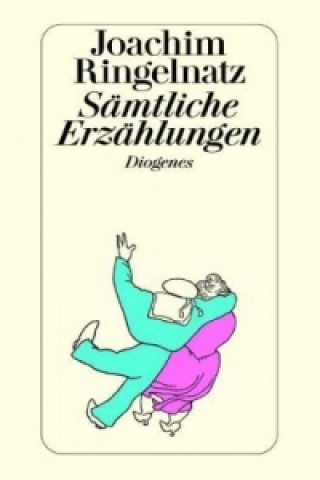 Joachim Ringelnatz
Sämtliche Erzählungen
Diogenes